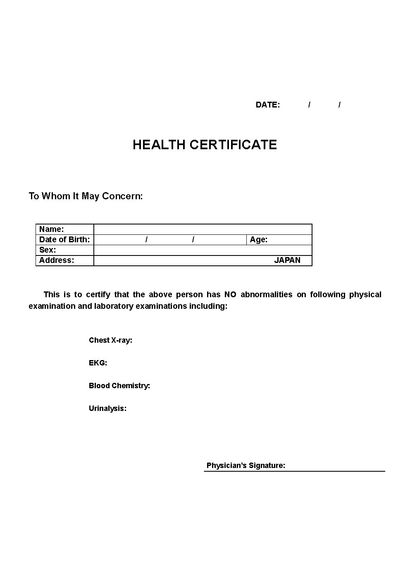 DATE: / /

HEALTH CERTIFICATE

To Whom It May Concern:

| Name: | | |
|---|---|---|
| Date of Birth: | / / | Age: |
| Sex: | | |
| Address: | | JAPAN |

This is to certify that the above person has NO abnormalities on following physical examination and laboratory examinations including:

Chest X-ray:

EKG:

Blood Chemistry:

Urinalysis:

Physician's Signature: